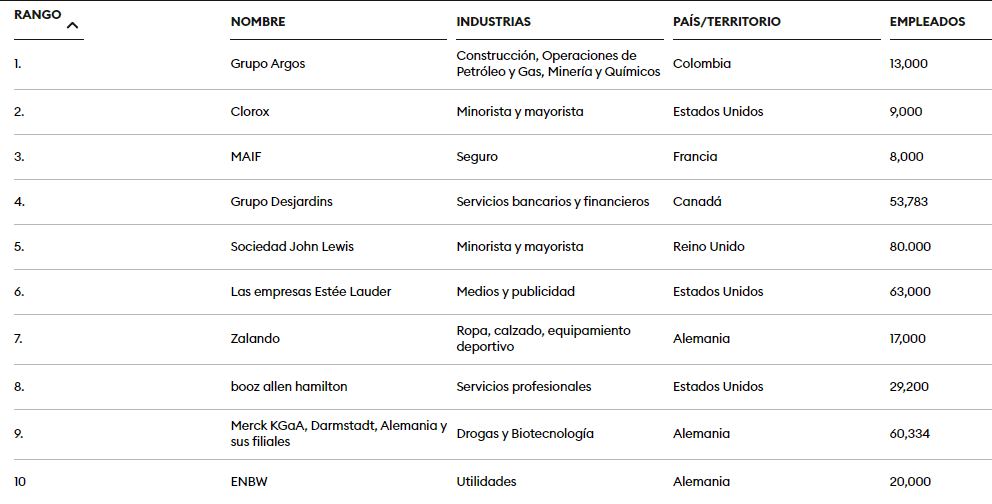 | RANGO | NOMBRE | INDUSTRIAS | PAÍS/TERRITORIO | EMPLEADOS |
|---|---|---|---|---|
| 1. | Grupo Argos | Construcción, Operaciones de Petróleo y Gas, Minería y Químicos | Colombia | 13,000 |
| 2. | Clorox | Minorista y mayorista | Estados Unidos | 9,000 |
| 3. | MAIF | Seguro | Francia | 8,000 |
| 4. | Grupo Desjardins | Servicios bancarios y financieros | Canadá | 53,783 |
| 5. | Sociedad John Lewis | Minorista y mayorista | Reino Unido | 80.000 |
| 6. | Las empresas Estée Lauder | Medios y publicidad | Estados Unidos | 63,000 |
| 7. | Zalando | Ropa, calzado, equipamiento deportivo | Alemania | 17,000 |
| 8. | booz allen hamilton | Servicios profesionales | Estados Unidos | 29,200 |
| 9. | Merck KGaA, Darmstadt, Alemania y sus filiales | Drogas y Biotecnología | Alemania | 60,334 |
| 10 | ENBW | Utilidades | Alemania | 20,000 |